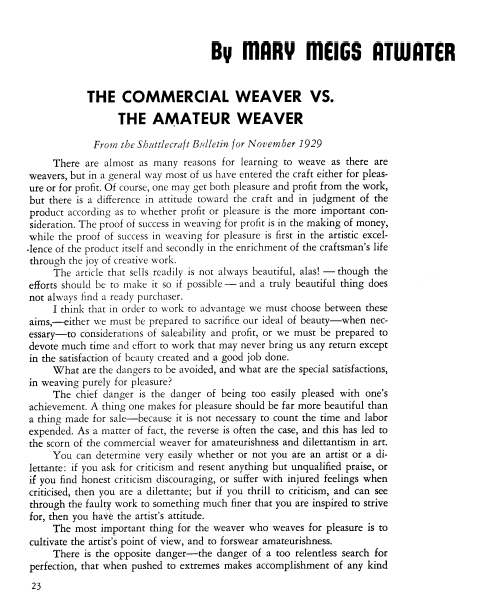 By MARY MEIGS ATWATER

THE COMMERCIAL WEAVER VS. THE AMATEUR WEAVER

From the Shuttlecraft Bulletin for November 1929

There are almost as many reasons for learning to weave as there are weavers, but in a general way most of us have entered the craft either for pleasure or for profit. Of course, one may get both pleasure and profit from the work, but there is a difference in attitude toward the craft and in judgment of the product according as to whether profit or pleasure is the more important consideration. The proof of success in weaving for profit is in the making of money, while the proof of success in weaving for pleasure is first in the artistic excellence of the product itself and secondly in the enrichment of the craftsman's life through the joy of creative work.

The article that sells readily is not always beautiful, alas! — though the efforts should be to make it so if possible — and a truly beautiful thing does not always find a ready purchaser.

I think that in order to work to advantage we must choose between these aims,—either we must be prepared to sacrifice our ideal of beauty—when necessary—to considerations of saleability and profit, or we must be prepared to devote much time and effort to work that may never bring us any return except in the satisfaction of beauty created and a good job done.

What are the dangers to be avoided, and what are the special satisfactions, in weaving purely for pleasure?

The chief danger is the danger of being too easily pleased with one's achievement. A thing one makes for pleasure should be far more beautiful than a thing made for sale—because it is not necessary to count the time and labor expended. As a matter of fact, the reverse is often the case, and this has led to the scorn of the commercial weaver for amateurishness and dilettantism in art.

You can determine very easily whether or not you are an artist or a dilettante: if you ask for criticism and resent anything but unqualified praise, or if you find honest criticism discouraging, or suffer with injured feelings when criticised, then you are a dilettante; but if you thrill to criticism, and can see through the faulty work to something much finer that you are inspired to strive for, then you have the artist's attitude.

The most important thing for the weaver who weaves for pleasure is to cultivate the artist's point of view, and to forswear amateurishness.

There is the opposite danger—the danger of a too relentless search for perfection, that when pushed to extremes makes accomplishment of any kind

23